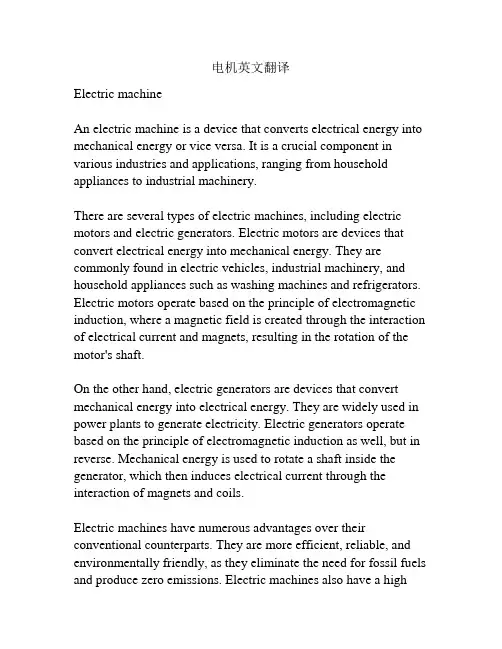 电机英文翻译

Electric machine

An electric machine is a device that converts electrical energy into mechanical energy or vice versa. It is a crucial component in various industries and applications, ranging from household appliances to industrial machinery.

There are several types of electric machines, including electric motors and electric generators. Electric motors are devices that convert electrical energy into mechanical energy. They are commonly found in electric vehicles, industrial machinery, and household appliances such as washing machines and refrigerators. Electric motors operate based on the principle of electromagnetic induction, where a magnetic field is created through the interaction of electrical current and magnets, resulting in the rotation of the motor's shaft.

On the other hand, electric generators are devices that convert mechanical energy into electrical energy. They are widely used in power plants to generate electricity. Electric generators operate based on the principle of electromagnetic induction as well, but in reverse. Mechanical energy is used to rotate a shaft inside the generator, which then induces electrical current through the interaction of magnets and coils.

Electric machines have numerous advantages over their conventional counterparts. They are more efficient, reliable, and environmentally friendly, as they eliminate the need for fossil fuels and produce zero emissions. Electric machines also have a high